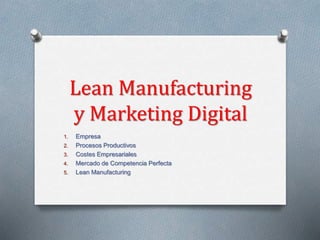 Lean Manufacturing y Marketing Digital

1. Empresa
2. Procesos Productivos
3. Costes Empresariales
4. Mercado de Competencia Perfecta
5. Lean Manufacturing